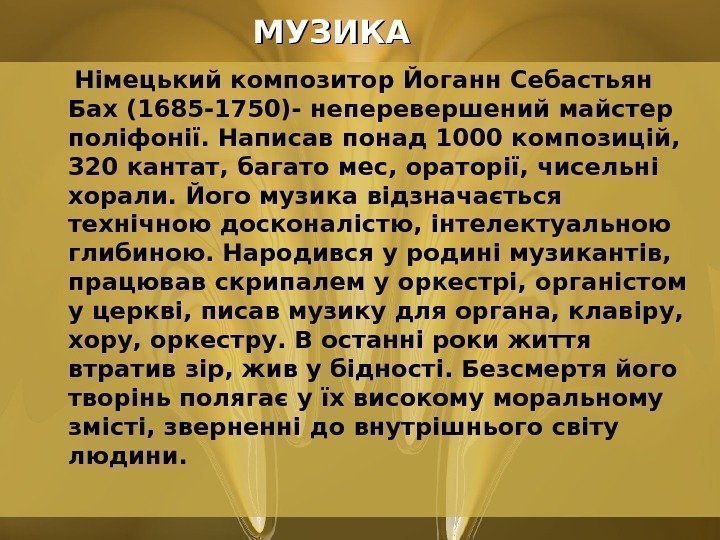 МУЗИКА

Німецький композитор Йоганн Себастьян Бах (1685-1750)- неперевершений майстер поліфонії. Написав понад 1000 композицій, 320 кантат, багато мес, ораторії, чисельні хорали. Його музика відзначається технічною досконалістю, інтелектуальною глибиною. Народився у родині музикантів, працював скрипалем у оркестрі, органістом у церкві, писав музику для органа, клавіру, хору, оркестру. В останні роки життя втратив зір, жив у бідності. Безсмертя його творінь полягає у їх високому моральному змісті, зверненні до внутрішнього світу людини.